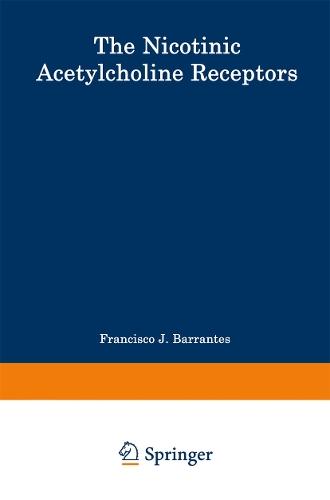 The Nicotinic Acetylcholine Receptors

Francisco J. Barrantes

Springer